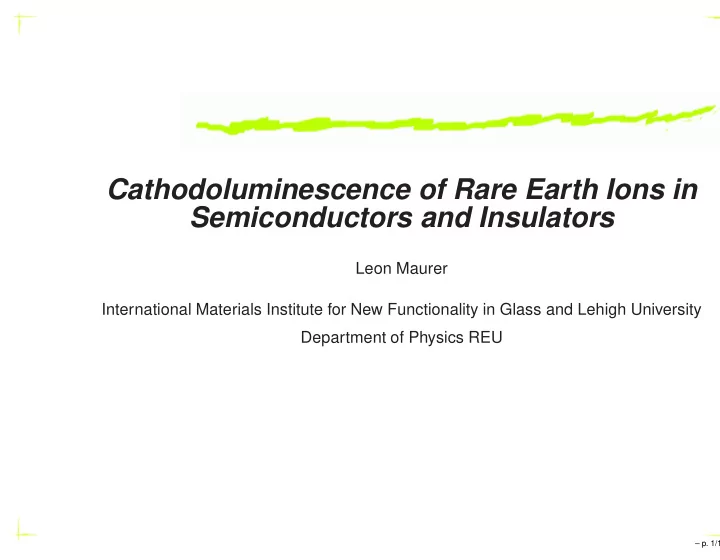 Cathodoluminescence of Rare Earth Ions in Semiconductors and Insulators

Leon Maurer

International Materials Institute for New Functionality in Glass and Lehigh University

Department of Physics REU

– p. 1/1